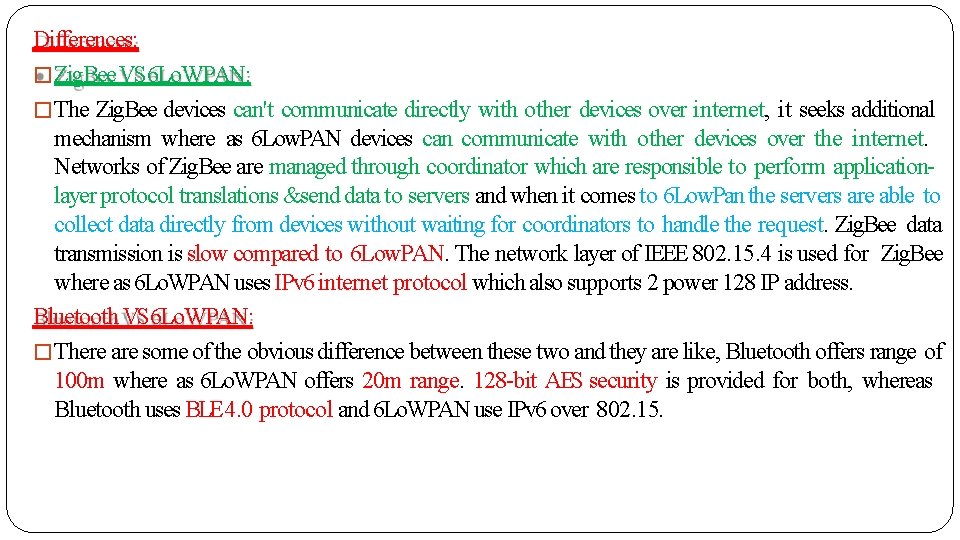 Differences:

ZigBee VS 6LoWPAN:

The ZigBee devices can't communicate directly with other devices over internet, it seeks additional mechanism where as 6LowPAN devices can communicate with other devices over the internet. Networks of ZigBee are managed through coordinator which are responsible to perform application-layer protocol translations &send data to servers and when it comes to 6LowPan the servers are able to collect data directly from devices without waiting for coordinators to handle the request. ZigBee data transmission is slow compared to 6LowPAN. The network layer of IEEE 802.15.4 is used for ZigBee where as 6LoWPAN uses IPv6 internet protocol which also supports 2 power 128 IP address.

Bluetooth VS 6LoWPAN:

There are some of the obvious difference between these two and they are like, Bluetooth offers range of 100m where as 6LoWPAN offers 20m range. 128-bit AES security is provided for both, whereas Bluetooth uses BLE4.0 protocol and 6LoWPAN use IPv6 over 802.15.